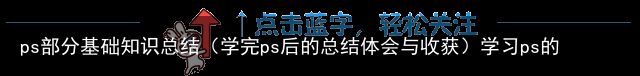 ↑点击蓝字，轻松关注

ps部分基础知识总结（学完ps后的总结体会与收获）学习ps的